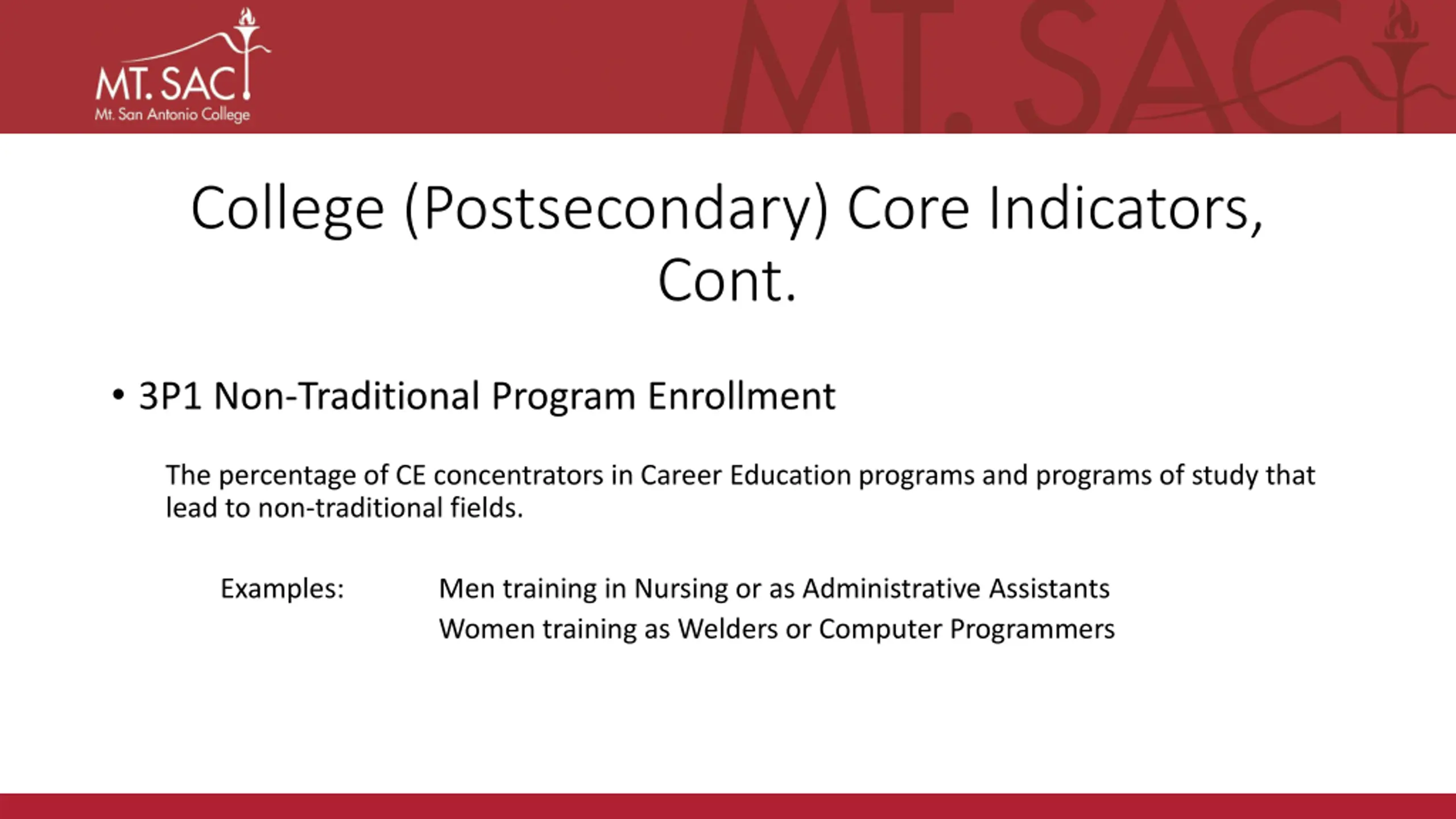 MT. SAC
Mt. San Antonio College

MT. SAC

College (Postsecondary) Core Indicators, Cont.

• 3P1 Non-Traditional Program Enrollment

The percentage of CE concentrators in Career Education programs and programs of study that lead to non-traditional fields.

Examples: Men training in Nursing or as Administrative Assistants
Women training as Welders or Computer Programmers